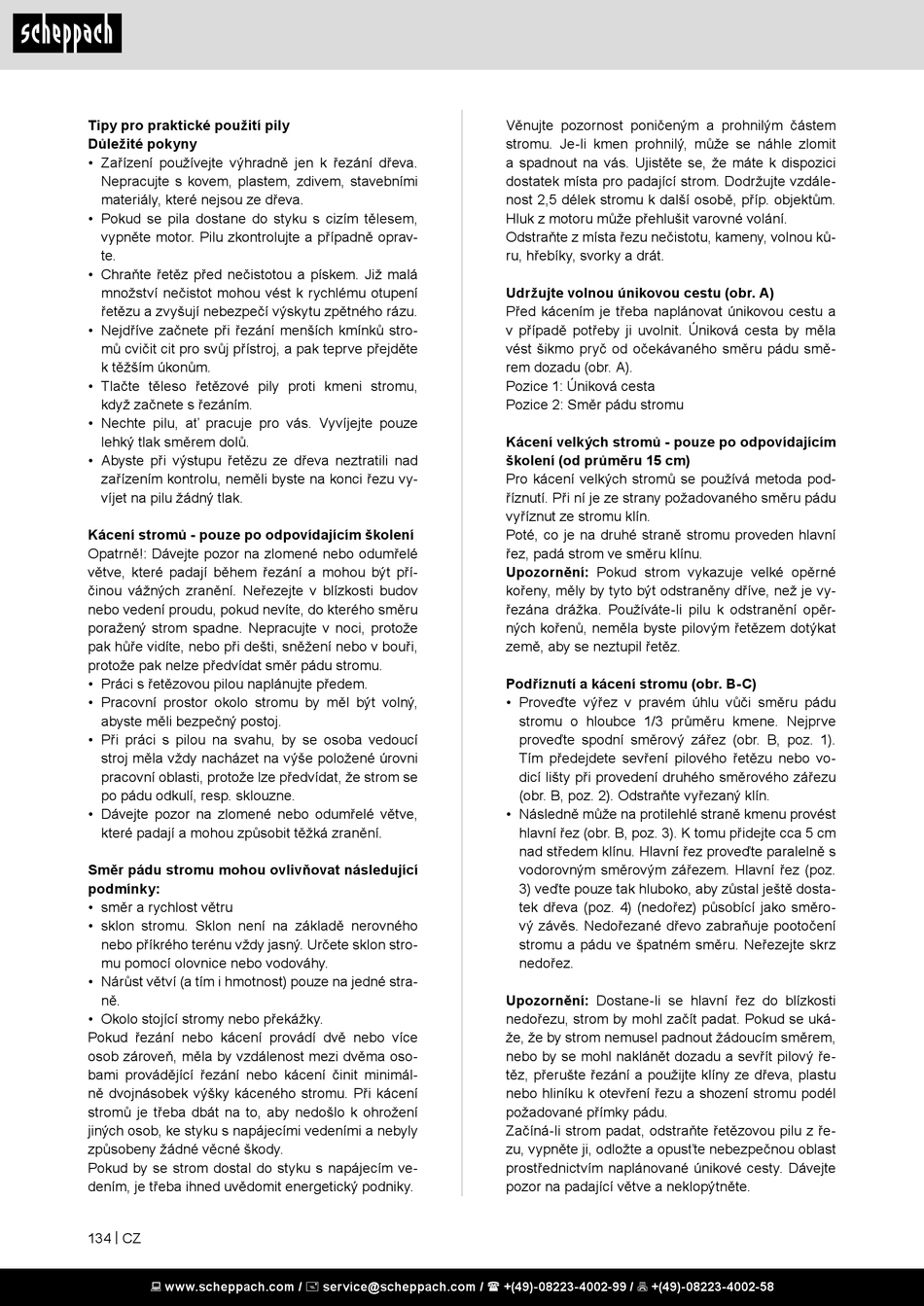 scheppach

Tipy pro praktické použití pily
Důležité pokyny
• Zařízení používejte výhradně jen k řezání dřeva. Nepracujte s kovem, plastem, zdivem, stavebními materiály, které nejsou ze dřeva.
• Pokud se pila dostane do styku s cizím tělesem, vypněte motor. Pilu zkontrolujte a případně opravte.
• Chraňte řetěz před nečistotou a pískem. Již malá množství nečistot mohou vést k rychlému otupení řetězu a zvyšují nebezpečí výskytu zpětného rázu.
• Nejdříve začnete při řezání menších kmínků stromů cvičit cit pro svůj přístroj, a pak teprve přejděte k těžším úkonům.
• Tlačte těleso řetězové pily proti kmeni stromu, když začnete s řezáním.
• Nechte pilu, ať pracuje pro vás. Vyvíjejte pouze lehký tlak směrem dolů.
• Abyste při výstupu řetězu ze dřeva neztratili nad zařízením kontrolu, neměli byste na konci řezu vyvíjet na pilu žádný tlak.

Kácení stromů - pouze po odpovídajícím školení
Opatrně!: Dávejte pozor na zlomené nebo odumřelé větve, které padají během řezání a mohou být příčinou vážných zranění. Neřezejte v blízkosti budov nebo vedení proudu, pokud nevíte, do kterého směru poražený strom spadne. Nepracujte v noci, protože pak hůře vidíte, nebo při dešti, sněžení nebo v bouři, protože pak nelze předvídat směr pádu stromu.
• Práci s řetězovou pilou naplánujte předem.
• Pracovní prostor okolo stromu by měl být volný, abyste měli bezpečný postoj.
• Při práci s pilou na svahu, by se osoba vedoucí stroj měla vždy nacházet na výše položené úrovni pracovní oblasti, protože lze předvídat, že strom se po pádu odkulí, resp. sklouzne.
• Dávejte pozor na zlomené nebo odumřelé větve, které padají a mohou způsobit těžká zranění.

Směr pádu stromu mohou ovlivňovat následující podmínky:
• směr a rychlost větru
• sklon stromu. Sklon není na základě nerovného nebo příkrého terénu vždy jasný. Určete sklon stromu pomocí olovnice nebo vodováhy.
• Nárůst větví (a tím i hmotnost) pouze na jedné straně.
• Okolo stojící stromy nebo překážky.
Pokud řezání nebo kácení provádí dvě nebo více osob zároveň, měla by vzdálenost mezi dvěma osobami provádějící řezání nebo kácení činit minimálně dvojnásobek výšky káceného stromu. Při kácení stromů je třeba dbát na to, aby nedošlo k ohrožení jiných osob, ke styku s napájecími vedeními a nebyly způsobeny žádné věcné škody.
Pokud by se strom dostal do styku s napájecím vedením, je třeba ihned uvědomit energetický podniky.

Věnujte pozornost poničeným a prohnilým částem stromu. Je-li kmen prohnilý, může se náhle zlomit a spadnout na vás. Ujistěte se, že máte k dispozici dostatek místa pro padající strom. Dodržujte vzdálenost 2,5 délek stromu k další osobě, příp. objektům. Hluk z motoru může přehlušit varovné volání.
Odstraňte z místa řezu nečistotu, kameny, volnou kůru, hřebíky, svorky a drát.

Udržujte volnou únikovou cestu (obr. A)
Před kácením je třeba naplánovat únikovou cestu a v případě potřeby ji uvolnit. Úniková cesta by měla vést šikmo pryč od očekávaného směru pádu směrem dozadu (obr. A).
Pozice 1: Úniková cesta
Pozice 2: Směr pádu stromu

Kácení velkých stromů - pouze po odpovídajícím školení (od průměru 15 cm)
Pro kácení velkých stromů se používá metoda podříznutí. Při ní je ze strany požadovaného směru pádu vyříznut ze stromu klín.
Poté, co je na druhé straně stromu proveden hlavní řez, padá strom ve směru klínu.
Upozornění: Pokud strom vykazuje velké opěrné kořeny, měly by tyto být odstraněny dříve, než je vyřezána drážka. Používáte-li pilu k odstranění opěrných kořenů, neměla byste pilovým řetězem dotýkat země, aby se neztupil řetěz.

Podříznutí a kácení stromu (obr. B-C)
• Proveďte výřez v pravém úhlu vůči směru pádu stromu o hloubce 1/3 průměru kmene. Nejprve proveďte spodní směrový zářez (obr. B, poz. 1). Tím předejdete sevření pilového řetězu nebo vodicí lišty při provedení druhého směrového zářezu (obr. B, poz. 2). Odstraňte vyřezaný klín.
• Následně může na protilehlé straně kmenu provést hlavní řez (obr. B, poz. 3). K tomu přidejte cca 5 cm nad středem klínu. Hlavní řez proveďte paralelně s vodorovným směrovým zářezem. Hlavní řez (poz. 3) veďte pouze tak hluboko, aby zůstal ještě dostatek dřeva (poz. 4) (nedořez) působící jako směrový závěs. Nedořezané dřevo zabraňuje pootočení stromu a pádu ve špatném směru. Neřezejte skrz nedořez.

Upozornění: Dostane-li se hlavní řez do blízkosti nedořezu, strom by mohl začít padat. Pokud se ukáže, že by strom nemusel padnout žádoucím směrem, nebo by se mohl naklánět dozadu a sevřít pilový řetěz, přerušte řezání a použijte klíny ze dřeva, plastu nebo hliníku k otevření řezu a shození stromu podél požadované přímky pádu.
Začíná-li strom padat, odstraňte řetězovou pilu z řezu, vypněte ji, odložte a opusťte nebezpečnou oblast prostřednictvím naplánované únikové cesty. Dávejte pozor na padající větve a neklopýtněte.

134 | CZ

www.scheppach.com / service@scheppach.com / +(49)-08223-4002-99 / +(49)-08223-4002-58